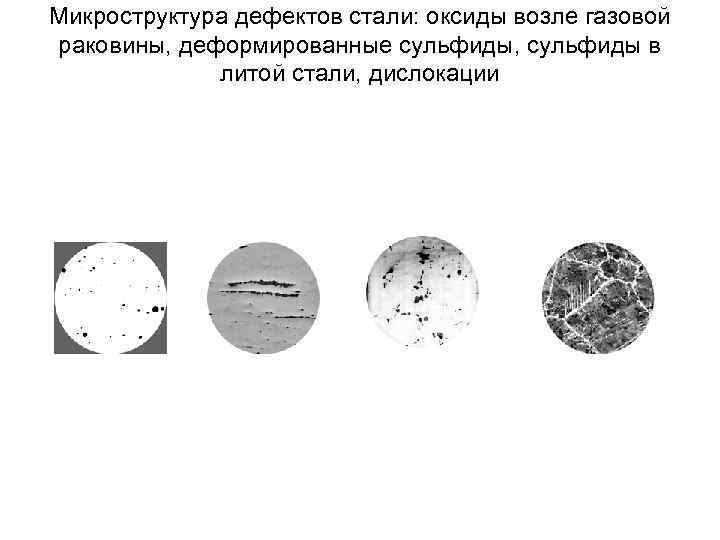 Микроструктура дефектов стали: оксиды возле газовой раковины, деформированные сульфиды, сульфиды в литой стали, дислокации